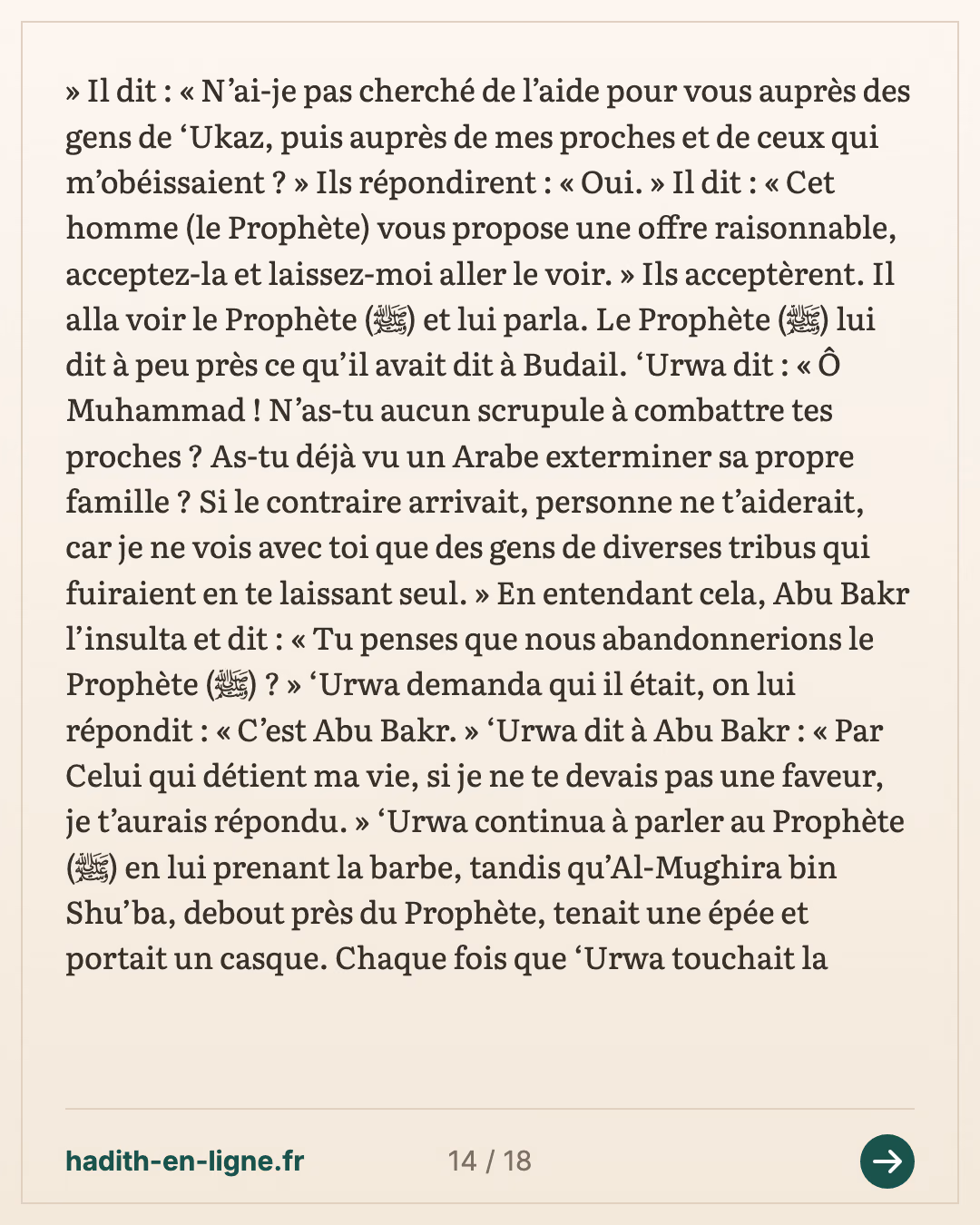 » Il dit : « N'ai-je pas cherché de l'aide pour vous auprès des gens de 'Ukaz, puis auprès de mes proches et de ceux qui m'obéissaient ? » Ils répondirent : « Oui. » Il dit : « Cet homme (le Prophète) vous propose une offre raisonnable, acceptez-la et laissez-moi aller le voir. » Ils acceptèrent. Il alla voir le Prophète (ﷺ) et lui parla. Le Prophète (ﷺ) lui dit à peu près ce qu'il avait dit à Budail. 'Urwa dit : « Ô Muhammad ! N'as-tu aucun scrupule à combattre tes proches ? As-tu déjà vu un Arabe exterminer sa propre famille ? Si le contraire arrivait, personne ne t'aiderait, car je ne vois avec toi que des gens de diverses tribus qui fuiraient en te laissant seul. » En entendant cela, Abu Bakr l'insulta et dit : « Tu penses que nous abandonnerions le Prophète (ﷺ) ? » 'Urwa demanda qui il était, on lui répondit : « C'est Abu Bakr. » 'Urwa dit à Abu Bakr : « Par Celui qui détient ma vie, si je ne te devais pas une faveur, je t'aurais répondu. » 'Urwa continua à parler au Prophète (ﷺ) en lui prenant la barbe, tandis qu'Al-Mughira bin Shu'ba, debout près du Prophète, tenait une épée et portait un casque. Chaque fois que 'Urwa touchait la

hadith-en-ligne.fr

14 / 18